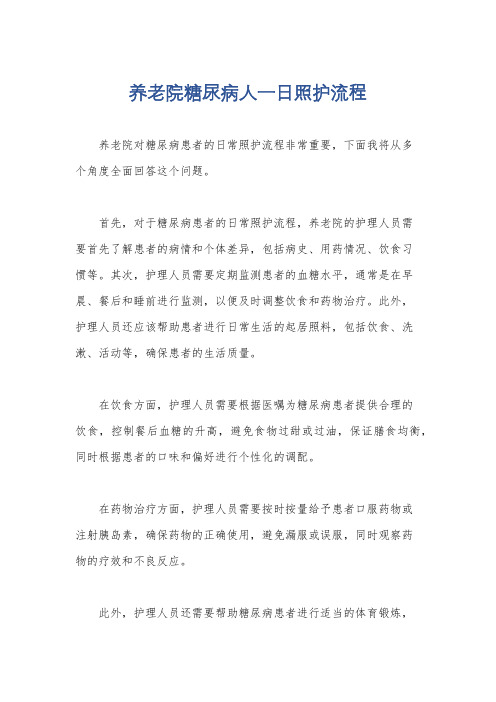 养老院糖尿病人一日照护流程

养老院对糖尿病患者的日常照护流程非常重要，下面我将从多个角度全面回答这个问题。

首先，对于糖尿病患者的日常照护流程，养老院的护理人员需要首先了解患者的病情和个体差异，包括病史、用药情况、饮食习惯等。其次，护理人员需要定期监测患者的血糖水平，通常是在早晨、餐后和睡前进行监测，以便及时调整饮食和药物治疗。此外，护理人员还应该帮助患者进行日常生活的起居照料，包括饮食、洗漱、活动等，确保患者的生活质量。

在饮食方面，护理人员需要根据医嘱为糖尿病患者提供合理的饮食，控制餐后血糖的升高，避免食物过甜或过油，保证膳食均衡，同时根据患者的口味和偏好进行个性化的调配。

在药物治疗方面，护理人员需要按时按量给予患者口服药物或注射胰岛素，确保药物的正确使用，避免漏服或误服，同时观察药物的疗效和不良反应。

此外，护理人员还需要帮助糖尿病患者进行适当的体育锻炼，